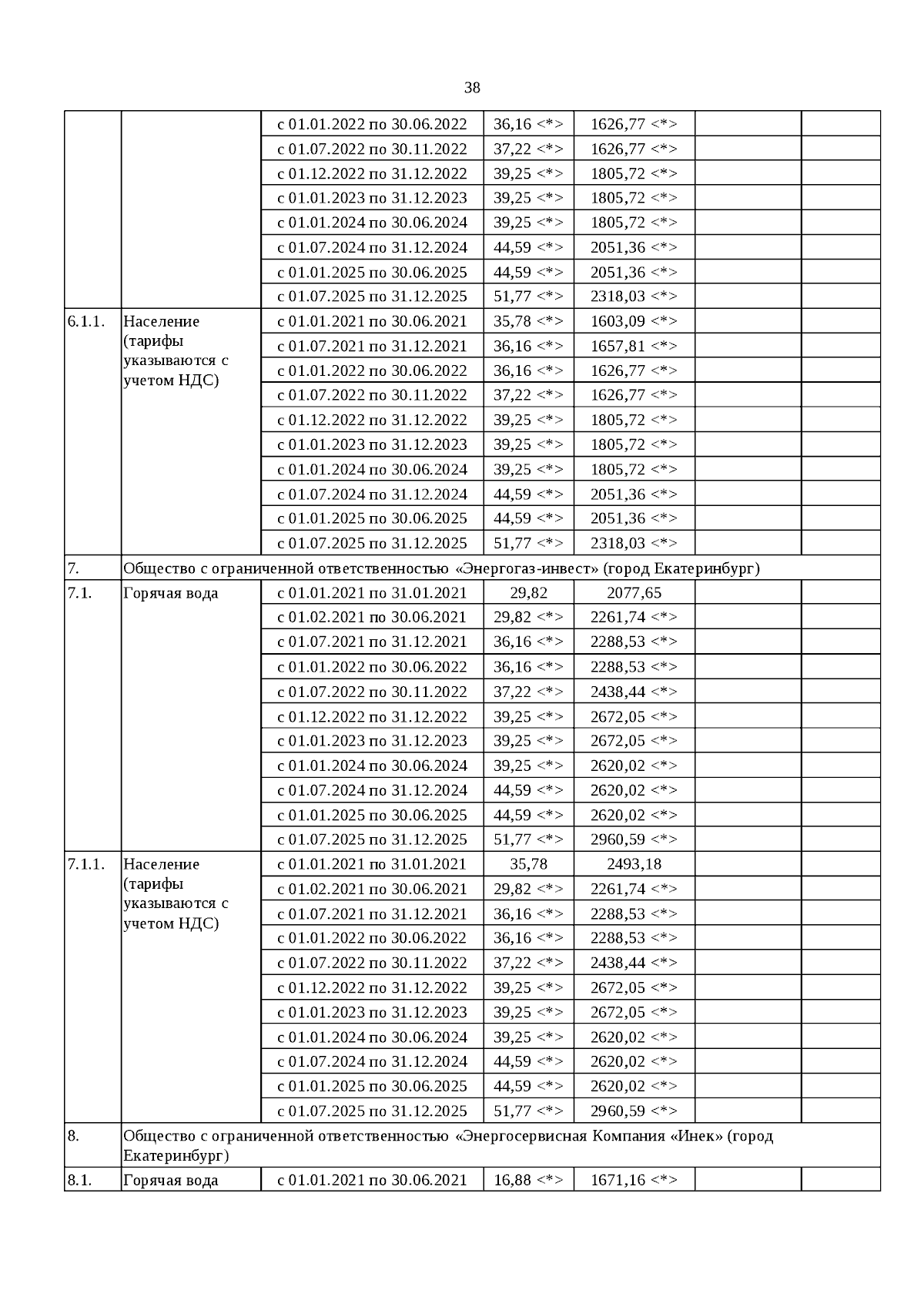 38

|  |  |  |  |  |  |  |
|---|---|---|---|---|---|---|
|  |  | с 01.01.2022 по 30.06.2022 | 36,16 <*> | 1626,77 <*> |  |  |
|  |  | с 01.07.2022 по 30.11.2022 | 37,22 <*> | 1626,77 <*> |  |  |
|  |  | с 01.12.2022 по 31.12.2022 | 39,25 <*> | 1805,72 <*> |  |  |
|  |  | с 01.01.2023 по 31.12.2023 | 39,25 <*> | 1805,72 <*> |  |  |
|  |  | с 01.01.2024 по 30.06.2024 | 39,25 <*> | 1805,72 <*> |  |  |
|  |  | с 01.07.2024 по 31.12.2024 | 44,59 <*> | 2051,36 <*> |  |  |
|  |  | с 01.01.2025 по 30.06.2025 | 44,59 <*> | 2051,36 <*> |  |  |
|  |  | с 01.07.2025 по 31.12.2025 | 51,77 <*> | 2318,03 <*> |  |  |
| 6.1.1. | Население (тарифы указываются с учетом НДС) | с 01.01.2021 по 30.06.2021 | 35,78 <*> | 1603,09 <*> |  |  |
|  |  | с 01.07.2021 по 31.12.2021 | 36,16 <*> | 1657,81 <*> |  |  |
|  |  | с 01.01.2022 по 30.06.2022 | 36,16 <*> | 1626,77 <*> |  |  |
|  |  | с 01.07.2022 по 30.11.2022 | 37,22 <*> | 1626,77 <*> |  |  |
|  |  | с 01.12.2022 по 31.12.2022 | 39,25 <*> | 1805,72 <*> |  |  |
|  |  | с 01.01.2023 по 31.12.2023 | 39,25 <*> | 1805,72 <*> |  |  |
|  |  | с 01.01.2024 по 30.06.2024 | 39,25 <*> | 1805,72 <*> |  |  |
|  |  | с 01.07.2024 по 31.12.2024 | 44,59 <*> | 2051,36 <*> |  |  |
|  |  | с 01.01.2025 по 30.06.2025 | 44,59 <*> | 2051,36 <*> |  |  |
|  |  | с 01.07.2025 по 31.12.2025 | 51,77 <*> | 2318,03 <*> |  |  |
| 7. | Общество с ограниченной ответственностью «Энергогаз-инвест» (город Екатеринбург) |  |  |  |  |  |
| 7.1. | Горячая вода | с 01.01.2021 по 31.01.2021 | 29,82 | 2077,65 |  |  |
|  |  | с 01.02.2021 по 30.06.2021 | 29,82 <*> | 2261,74 <*> |  |  |
|  |  | с 01.07.2021 по 31.12.2021 | 36,16 <*> | 2288,53 <*> |  |  |
|  |  | с 01.01.2022 по 30.06.2022 | 36,16 <*> | 2288,53 <*> |  |  |
|  |  | с 01.07.2022 по 30.11.2022 | 37,22 <*> | 2438,44 <*> |  |  |
|  |  | с 01.12.2022 по 31.12.2022 | 39,25 <*> | 2672,05 <*> |  |  |
|  |  | с 01.01.2023 по 31.12.2023 | 39,25 <*> | 2672,05 <*> |  |  |
|  |  | с 01.01.2024 по 30.06.2024 | 39,25 <*> | 2620,02 <*> |  |  |
|  |  | с 01.07.2024 по 31.12.2024 | 44,59 <*> | 2620,02 <*> |  |  |
|  |  | с 01.01.2025 по 30.06.2025 | 44,59 <*> | 2620,02 <*> |  |  |
|  |  | с 01.07.2025 по 31.12.2025 | 51,77 <*> | 2960,59 <*> |  |  |
| 7.1.1. | Население (тарифы указываются с учетом НДС) | с 01.01.2021 по 31.01.2021 | 35,78 | 2493,18 |  |  |
|  |  | с 01.02.2021 по 30.06.2021 | 29,82 <*> | 2261,74 <*> |  |  |
|  |  | с 01.07.2021 по 31.12.2021 | 36,16 <*> | 2288,53 <*> |  |  |
|  |  | с 01.01.2022 по 30.06.2022 | 36,16 <*> | 2288,53 <*> |  |  |
|  |  | с 01.07.2022 по 30.11.2022 | 37,22 <*> | 2438,44 <*> |  |  |
|  |  | с 01.12.2022 по 31.12.2022 | 39,25 <*> | 2672,05 <*> |  |  |
|  |  | с 01.01.2023 по 31.12.2023 | 39,25 <*> | 2672,05 <*> |  |  |
|  |  | с 01.01.2024 по 30.06.2024 | 39,25 <*> | 2620,02 <*> |  |  |
|  |  | с 01.07.2024 по 31.12.2024 | 44,59 <*> | 2620,02 <*> |  |  |
|  |  | с 01.01.2025 по 30.06.2025 | 44,59 <*> | 2620,02 <*> |  |  |
|  |  | с 01.07.2025 по 31.12.2025 | 51,77 <*> | 2960,59 <*> |  |  |
| 8. | Общество с ограниченной ответственностью «Энергосервисная Компания «Инек» (город Екатеринбург) |  |  |  |  |  |
| 8.1. | Горячая вода | с 01.01.2021 по 30.06.2021 | 16,88 <*> | 1671,16 <*> |  |  |